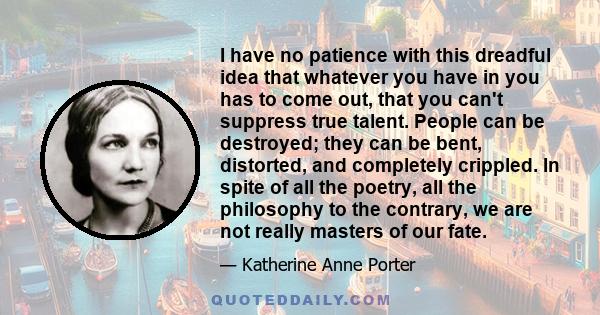 I have no patience with this dreadful idea that whatever you have in you has to come out, that you can't suppress true talent. People can be destroyed; they can be bent, distorted, and completely crippled. In spite of all the poetry, all the philosophy to the contrary, we are not really masters of our fate.

— Katherine Anne Porter

QUOTEDDAILY.COM